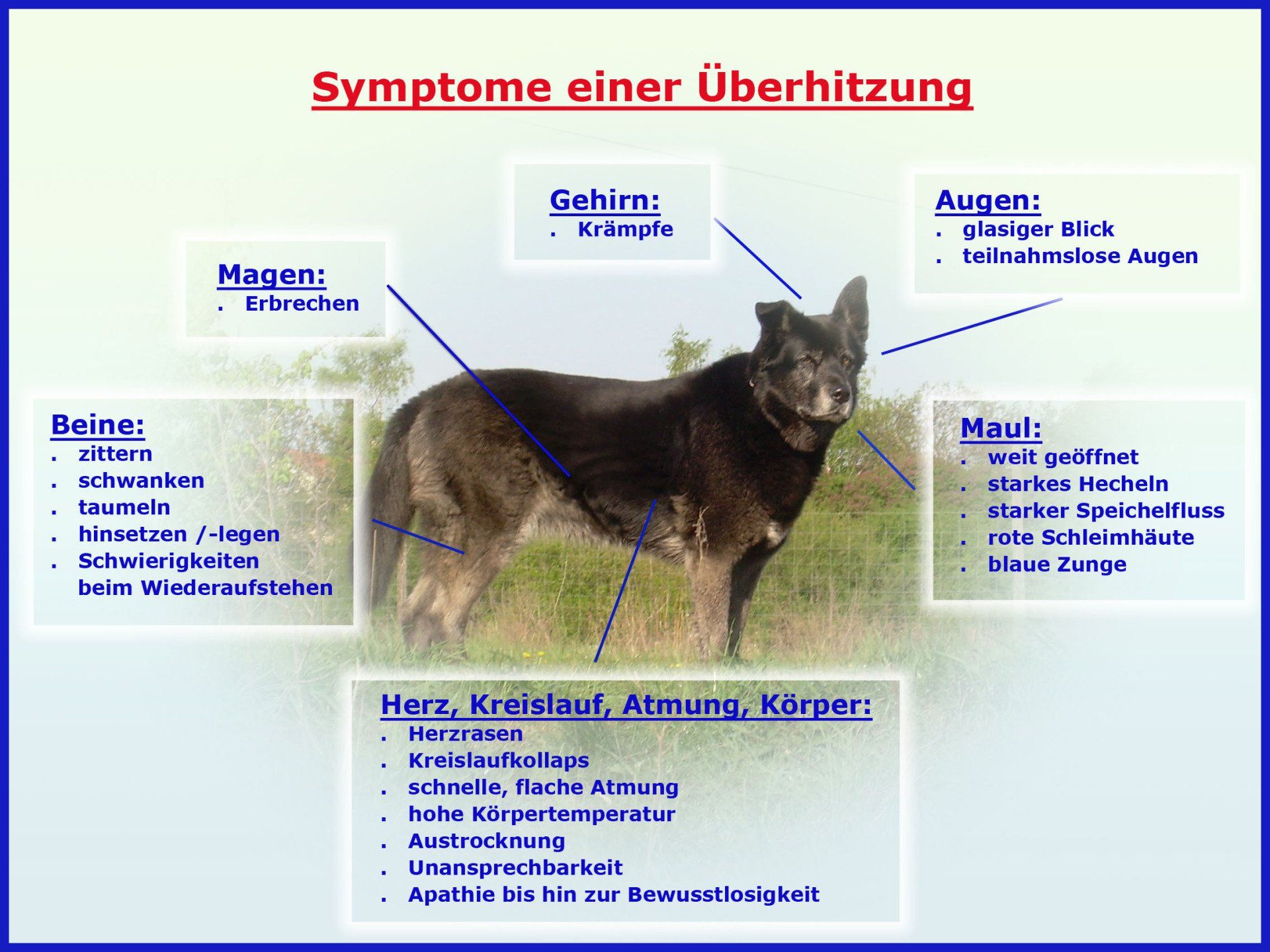 Symptome einer Überhitzung

Gehirn:
. Krämpfe

Augen:
. glasiger Blick
. teilnahmslose Augen

Magen:
. Erbrechen

Beine:
. zittern
. schwanken
. taumeln
. hinsetzen /-legen
. Schwierigkeiten beim Wiederaufstehen

Maul:
. weit geöffnet
. starkes Hecheln
. starker Speichelfluss
. rote Schleimhäute
. blaue Zunge

Herz, Kreislauf, Atmung, Körper:
. Herzrasen
. Kreislaufkollaps
. schnelle, flache Atmung
. hohe Körpertemperatur
. Austrocknung
. Unansprechbarkeit
. Apathie bis hin zur Bewusstlosigkeit